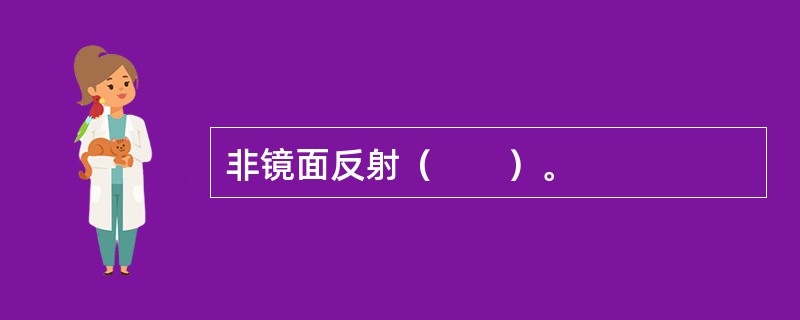 非镜面反射（　　）。